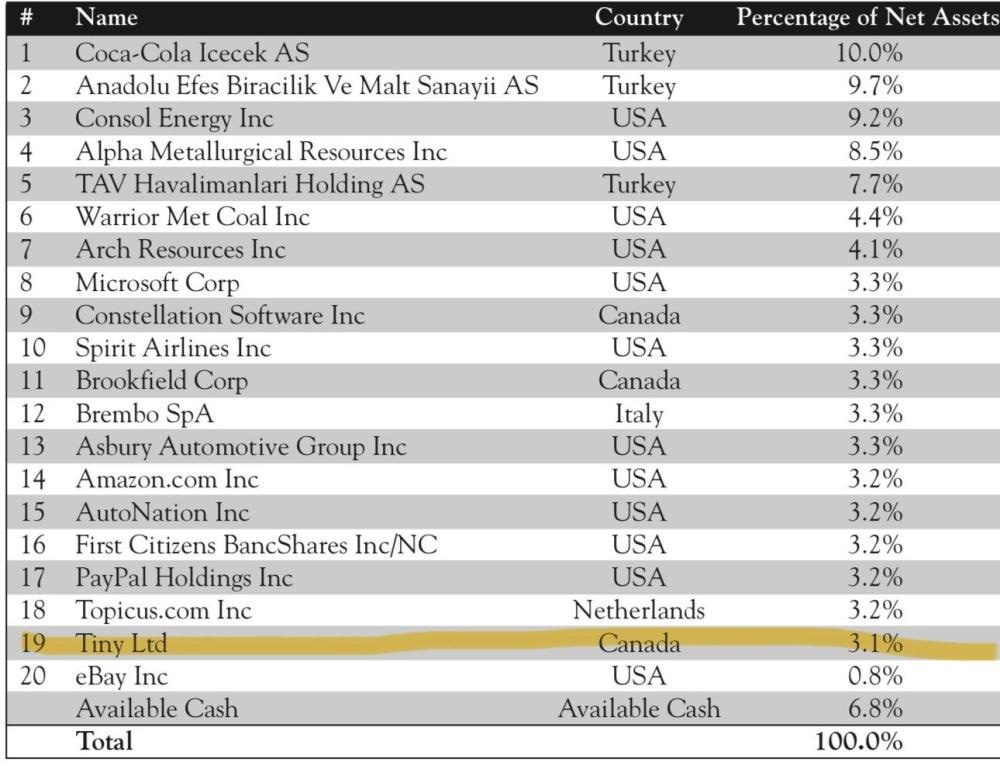 | # | Name | Country | Percentage of Net Assets |
|---|---|---|---|
| 1 | Coca-Cola Icecek AS | Turkey | 10.0% |
| 2 | Anadolu Efes Biracilik Ve Malt Sanayii AS | Turkey | 9.7% |
| 3 | Consol Energy Inc | USA | 9.2% |
| 4 | Alpha Metallurgical Resources Inc | USA | 8.5% |
| 5 | TAV Havalimanlari Holding AS | Turkey | 7.7% |
| 6 | Warrior Met Coal Inc | USA | 4.4% |
| 7 | Arch Resources Inc | USA | 4.1% |
| 8 | Microsoft Corp | USA | 3.3% |
| 9 | Constellation Software Inc | Canada | 3.3% |
| 10 | Spirit Airlines Inc | USA | 3.3% |
| 11 | Brookfield Corp | Canada | 3.3% |
| 12 | Brembo SpA | Italy | 3.3% |
| 13 | Asbury Automotive Group Inc | USA | 3.3% |
| 14 | Amazon.com Inc | USA | 3.2% |
| 15 | AutoNation Inc | USA | 3.2% |
| 16 | First Citizens BancShares Inc/NC | USA | 3.2% |
| 17 | PayPal Holdings Inc | USA | 3.2% |
| 18 | Topicus.com Inc | Netherlands | 3.2% |
| 19 | Tiny Ltd | Canada | 3.1% |
| 20 | eBay Inc | USA | 0.8% |
| | Available Cash | Available Cash | 6.8% |
| | Total | | 100.0% |